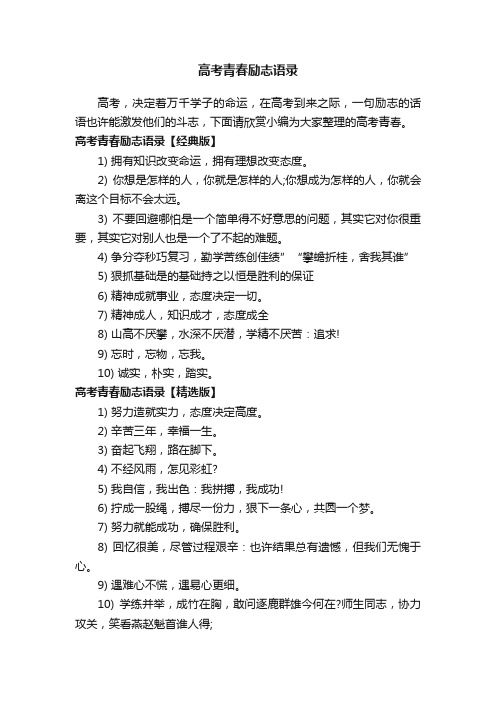 高考青春励志语录

高考，决定着万千学子的命运，在高考到来之际，一句励志的话语也许能激发他们的斗志，下面请欣赏小编为大家整理的高考青春。

高考青春励志语录【经典版】

1) 拥有知识改变命运，拥有理想改变态度。

2) 你想是怎样的人，你就是怎样的人;你想成为怎样的人，你就会离这个目标不会太远。

3) 不要回避哪怕是一个简单得不好意思的问题，其实它对你很重要，其实它对别人也是一个了不起的难题。

4) 争分夺秒巧复习，勤学苦练创佳绩” “攀蟾折桂，舍我其谁”

5) 狠抓基础是的基础持之以恒是胜利的保证

6) 精神成就事业，态度决定一切。

7) 精神成人，知识成才，态度成全

8) 山高不厌攀，水深不厌潜，学精不厌苦：追求!

9) 忘时，忘物，忘我。

10) 诚实，朴实，踏实。

高考青春励志语录【精选版】

1) 努力造就实力，态度决定高度。

2) 辛苦三年，幸福一生。

3) 奋起飞翔，路在脚下。

4) 不经风雨，怎见彩虹?

5) 我自信，我出色：我拼搏，我成功!

6) 拧成一股绳，搏尽一份力，狠下一条心，共圆一个梦。

7) 努力就能成功，确保胜利。

8) 回忆很美，尽管过程艰辛：也许结果总有遗憾，但我们无愧于心。

9) 遇难心不慌，遇易心更细。

10) 学练并举，成竹在胸，敢问逐鹿群雄今何在?师生同志，协力攻关，笑看燕赵魁首谁人得;